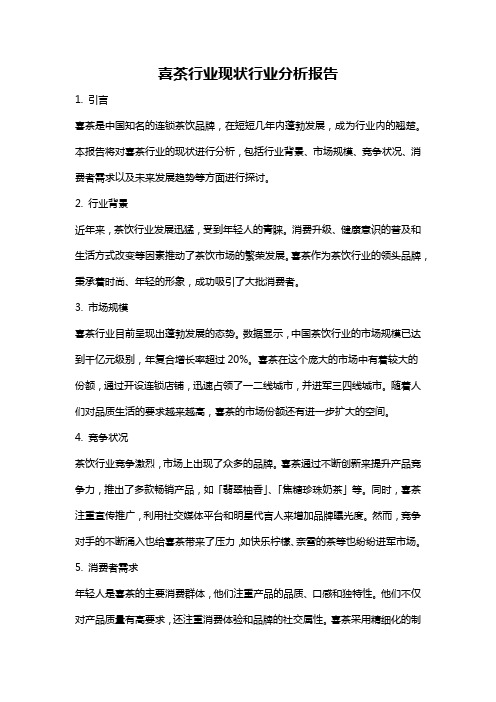 喜茶行业现状行业分析报告

1. 引言

喜茶是中国知名的连锁茶饮品牌，在短短几年内蓬勃发展，成为行业内的翘楚。本报告将对喜茶行业的现状进行分析，包括行业背景、市场规模、竞争状况、消费者需求以及未来发展趋势等方面进行探讨。

2. 行业背景

近年来，茶饮行业发展迅猛，受到年轻人的青睐。消费升级、健康意识的普及和生活方式改变等因素推动了茶饮市场的繁荣发展。喜茶作为茶饮行业的领头品牌，秉承着时尚、年轻的形象，成功吸引了大批消费者。

3. 市场规模

喜茶行业目前呈现出蓬勃发展的态势。数据显示，中国茶饮行业的市场规模已达到千亿元级别，年复合增长率超过 20%。喜茶在这个庞大的市场中有着较大的份额，通过开设连锁店铺，迅速占领了一二线城市，并进军三四线城市。随着人们对品质生活的要求越来越高，喜茶的市场份额还有进一步扩大的空间。

4. 竞争状况

茶饮行业竞争激烈，市场上出现了众多的品牌。喜茶通过不断创新来提升产品竞争力，推出了多款畅销产品，如「翡翠柚香」、「焦糖珍珠奶茶」等。同时，喜茶注重宣传推广，利用社交媒体平台和明星代言人来增加品牌曝光度。然而，竞争对手的不断涌入也给喜茶带来了压力，如快乐柠檬、奈雪的茶等也纷纷进军市场。

5. 消费者需求

年轻人是喜茶的主要消费群体，他们注重产品的品质、口感和独特性。他们不仅对产品质量有高要求，还注重消费体验和品牌的社交属性。喜茶采用精细化的制